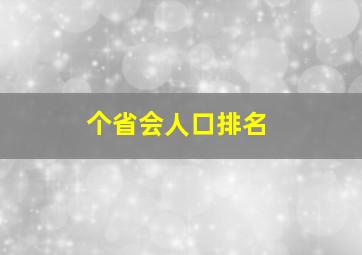 个省会人口排名